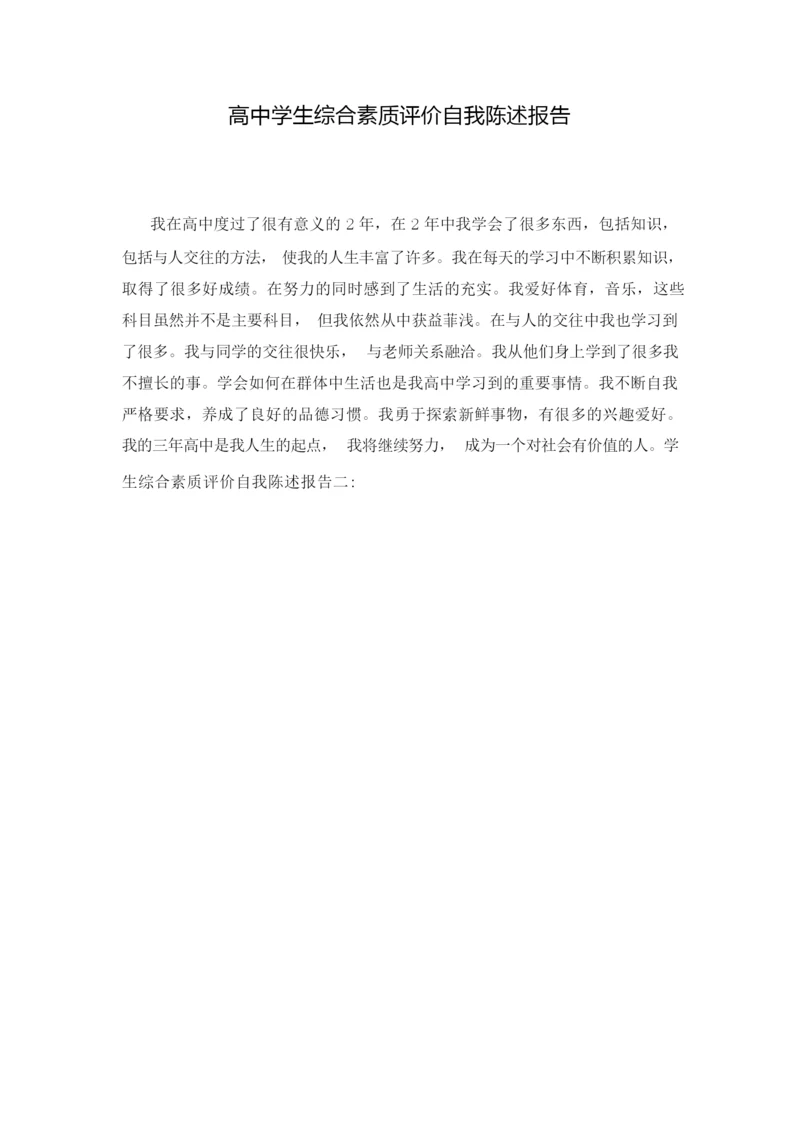 高中学生综合素质评价自我陈述报告

我在高中度过了很有意义的 2 年，在 2 年中我学会了很多东西，包括知识，包括与人交往的方法， 使我的人生丰富了许多。我在每天的学习中不断积累知识，取得了很多好成绩。在努力的同时感到了生活的充实。我爱好体育，音乐，这些科目虽然并不是主要科目， 但我依然从中获益菲浅。在与人的交往中我也学习到了很多。我与同学的交往很快乐， 与老师关系融洽。我从他们身上学到了很多我不擅长的事。学会如何在群体中生活也是我高中学习到的重要事情。我不断自我严格要求，养成了良好的品德习惯。我勇于探索新鲜事物，有很多的兴趣爱好。我的三年高中是我人生的起点， 我将继续努力， 成为一个对社会有价值的人。学生综合素质评价自我陈述报告二: